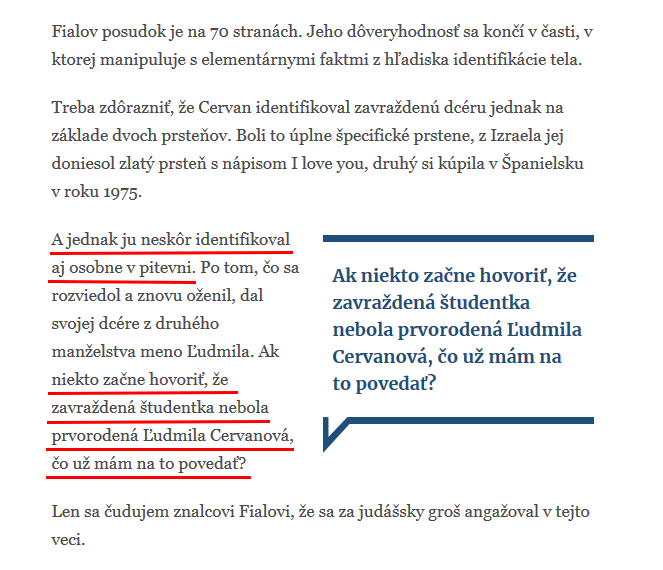 Fialov posudok je na 70 stranách. Jeho dôveryhodnosť sa končí v časti, v ktorej manipuluje s elementárnymi faktmi z hľadiska identifikácie tela.

Treba zdôrazniť, že Cervan identifikoval zavraždenú dcéru jednak na základe dvoch prsteňov. Boli to úplne špecifické prstene, z Izraela jej doniesol zlatý prsteň s nápisom I love you, druhý si kúpila v Španielsku v roku 1975.

A jednak ju neskôr identifikoval aj osobne v pitevni. Po tom, čo sa rozviedol a znovu oženil, dal svojej dcére z druhého manželstva meno Ľudmila. Ak niekto začne hovoriť, že zavraždená študentka nebola prvorodená Ľudmila Cervanová, čo už mám na to povedať?

Ak niekto začne hovoriť, že zavraždená študentka nebola prvorodená Ľudmila Cervanová, čo už mám na to povedať?

Len sa čudujem znalcovi Fialovi, že sa za judášsky groš angažoval v tejto veci.